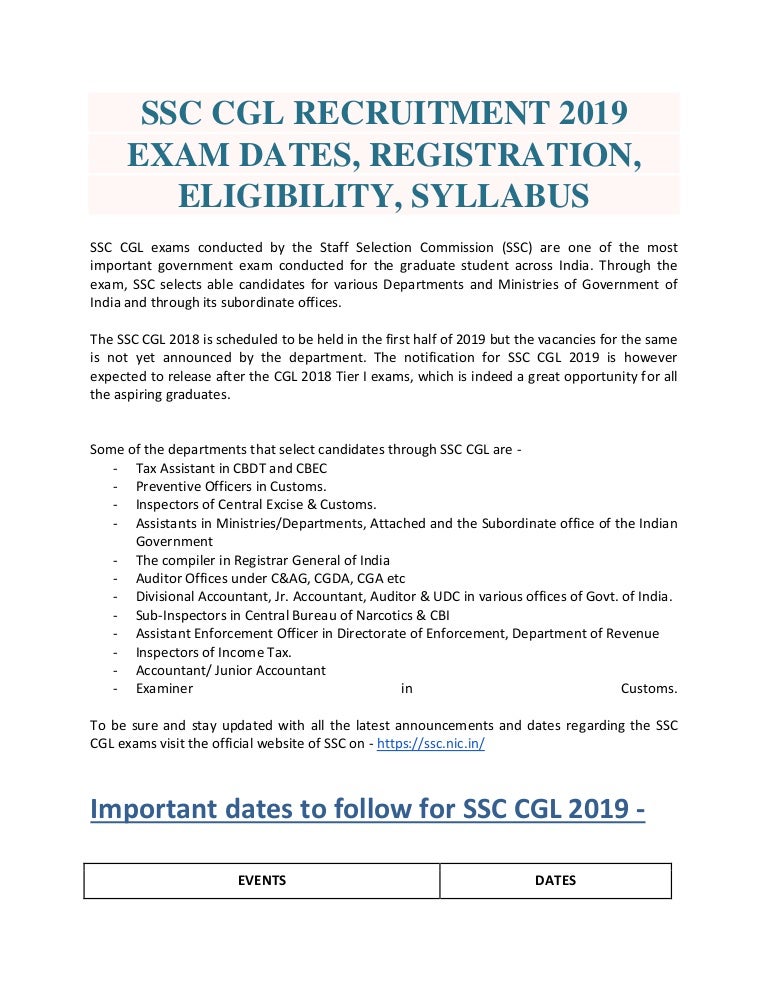 SSC CGL RECRUITMENT 2019 EXAM DATES, REGISTRATION, ELIGIBILITY, SYLLABUS

SSC CGL exams conducted by the Staff Selection Commission (SSC) are one of the most important government exam conducted for the graduate student across India. Through the exam, SSC selects able candidates for various Departments and Ministries of Government of India and through its subordinate offices.

The SSC CGL 2018 is scheduled to be held in the first half of 2019 but the vacancies for the same is not yet announced by the department. The notification for SSC CGL 2019 is however expected to release after the CGL 2018 Tier I exams, which is indeed a great opportunity for all the aspiring graduates.

Some of the departments that select candidates through SSC CGL are -
- Tax Assistant in CBDT and CBEC
- Preventive Officers in Customs.
- Inspectors of Central Excise & Customs.
- Assistants in Ministries/Departments, Attached and the Subordinate office of the Indian Government
- The compiler in Registrar General of India
- Auditor Offices under C&AG, CGDA, CGA etc
- Divisional Accountant, Jr. Accountant, Auditor & UDC in various offices of Govt. of India.
- Sub-Inspectors in Central Bureau of Narcotics & CBI
- Assistant Enforcement Officer in Directorate of Enforcement, Department of Revenue
- Inspectors of Income Tax.
- Accountant/ Junior Accountant
- Examiner in Customs.

To be sure and stay updated with all the latest announcements and dates regarding the SSC CGL exams visit the official website of SSC on - https://ssc.nic.in/

Important dates to follow for SSC CGL 2019 -

| EVENTS | DATES |
|---|---|